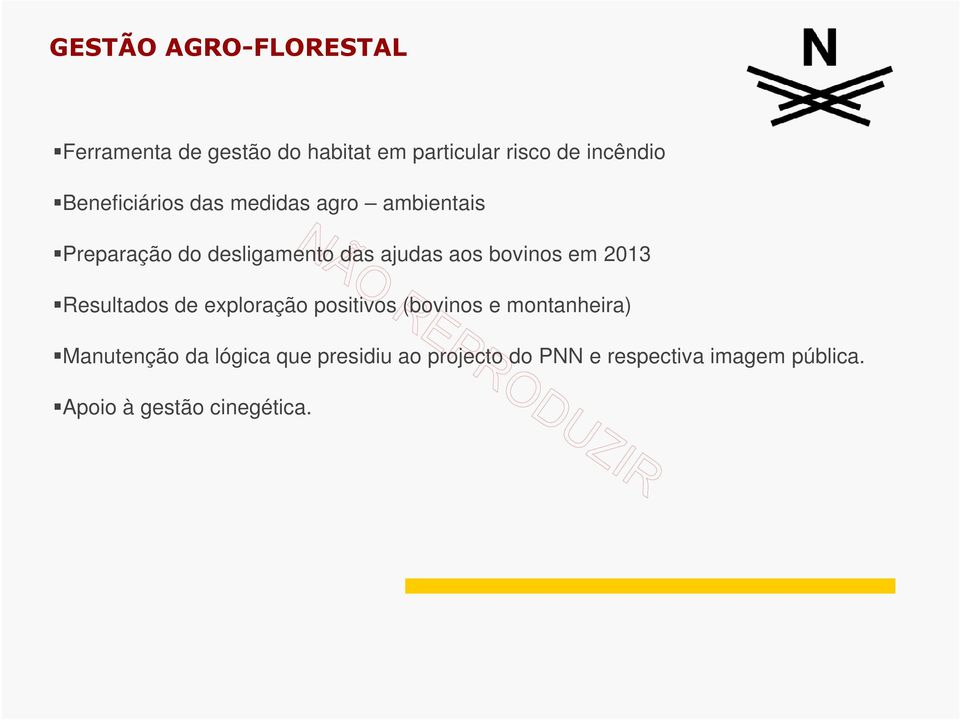 GESTÃO AGRO-FLORESTAL

N

▪Ferramenta de gestão do habitat em particular risco de incêndio

▪Beneficiários das medidas agro – ambientais

▪Preparação do desligamento das ajudas aos bovinos em 2013

▪Resultados de exploração positivos (bovinos e montanheira)

▪Manutenção da lógica que presidiu ao projecto do PNN e respectiva imagem pública.

▪Apoio à gestão cinegética.

NÃO REPRODUZIR